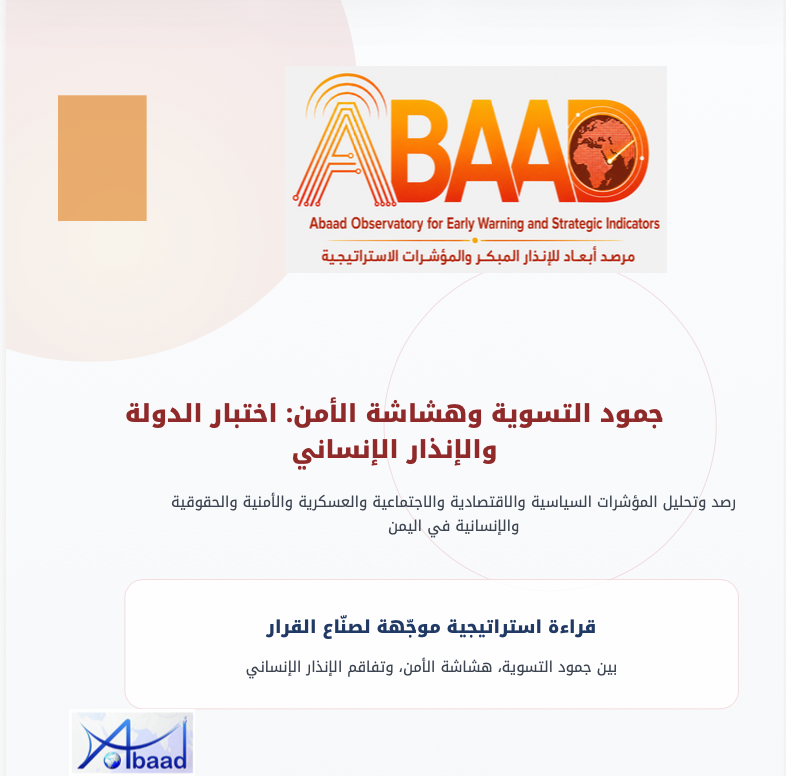 ABAAD
Abaad Observatory for Early Warning and Strategic Indicators
مرصد أبعاد للإنذار المبكر والمؤشرات الاستراتيجية

جمود التسوية وهشاشة الأمن: اختبار الدولة والإنذار الإنساني

رصد وتحليل المؤشرات السياسية والاقتصادية والاجتماعية والعسكرية والأمنية والحقوقية والإنسانية في اليمن

قراءة استراتيجية موجّهة لصنّاع القرار

بين جمود التسوية، هشاشة الأمن، وتفاقم الإنذار الإنساني

Abaad